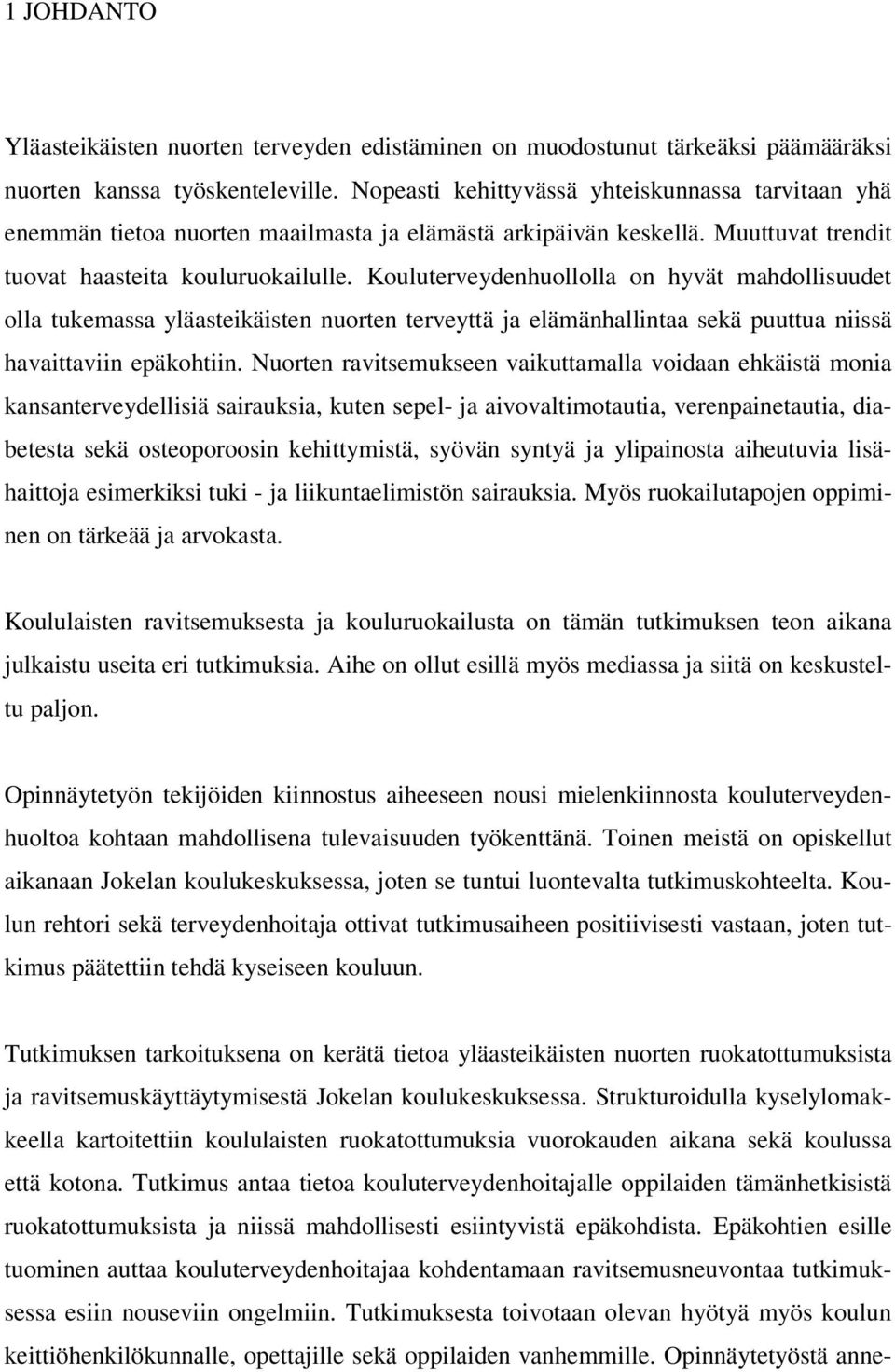 1 JOHDANTO

Yläasteikäisten nuorten terveyden edistäminen on muodostunut tärkeäksi päämääräksi nuorten kanssa työskenteleville. Nopeasti kehittyvässä yhteiskunnassa tarvitaan yhä enemmän tietoa nuorten maailmasta ja elämästä arkipäivän keskellä. Muuttuvat trendit tuovat haasteita kouluruokailulle. Kouluterveydenhuollolla on hyvät mahdollisuudet olla tukemassa yläasteikäisten nuorten terveyttä ja elämänhallintaa sekä puuttua niissä havaittaviin epäkohtiin. Nuorten ravitsemukseen vaikuttamalla voidaan ehkäistä monia kansanterveydellisiä sairauksia, kuten sepel- ja aivovaltimotautia, verenpainetautia, diabetesta sekä osteoporoosin kehittymistä, syövän syntyä ja ylipainosta aiheutuvia lisähaittoja esimerkiksi tuki - ja liikuntaelimistön sairauksia. Myös ruokailutapojen oppiminen on tärkeää ja arvokasta.

Koululaisten ravitsemuksesta ja kouluruokailusta on tämän tutkimuksen teon aikana julkaistu useita eri tutkimuksia. Aihe on ollut esillä myös mediassa ja siitä on keskusteltu paljon.

Opinnäytetyön tekijöiden kiinnostus aiheeseen nousi mielenkiinnosta kouluterveydenhuoltoa kohtaan mahdollisena tulevaisuuden työkenttänä. Toinen meistä on opiskellut aikanaan Jokelan koulukeskuksessa, joten se tuntui luontevalta tutkimuskohteelta. Koulun rehtori sekä terveydenhoitaja ottivat tutkimusaiheen positiivisesti vastaan, joten tutkimus päätettiin tehdä kyseiseen kouluun.

Tutkimuksen tarkoituksena on kerätä tietoa yläasteikäisten nuorten ruokatottumuksista ja ravitsemuskäyttäytymisestä Jokelan koulukeskuksessa. Strukturoidulla kyselylomakkeella kartoitettiin koululaisten ruokatottumuksia vuorokauden aikana sekä koulussa että kotona. Tutkimus antaa tietoa kouluterveydenhoitajalle oppilaiden tämänhetkisistä ruokatottumuksista ja niissä mahdollisesti esiintyvistä epäkohdista. Epäkohtien esille tuominen auttaa kouluterveydenhoitajaa kohdentamaan ravitsemusneuvontaa tutkimuksessa esiin nouseviin ongelmiin. Tutkimuksesta toivotaan olevan hyötyä myös koulun keittiöhenkilökunnalle, opettajille sekä oppilaiden vanhemmille. Opinnäytetyöstä anne-